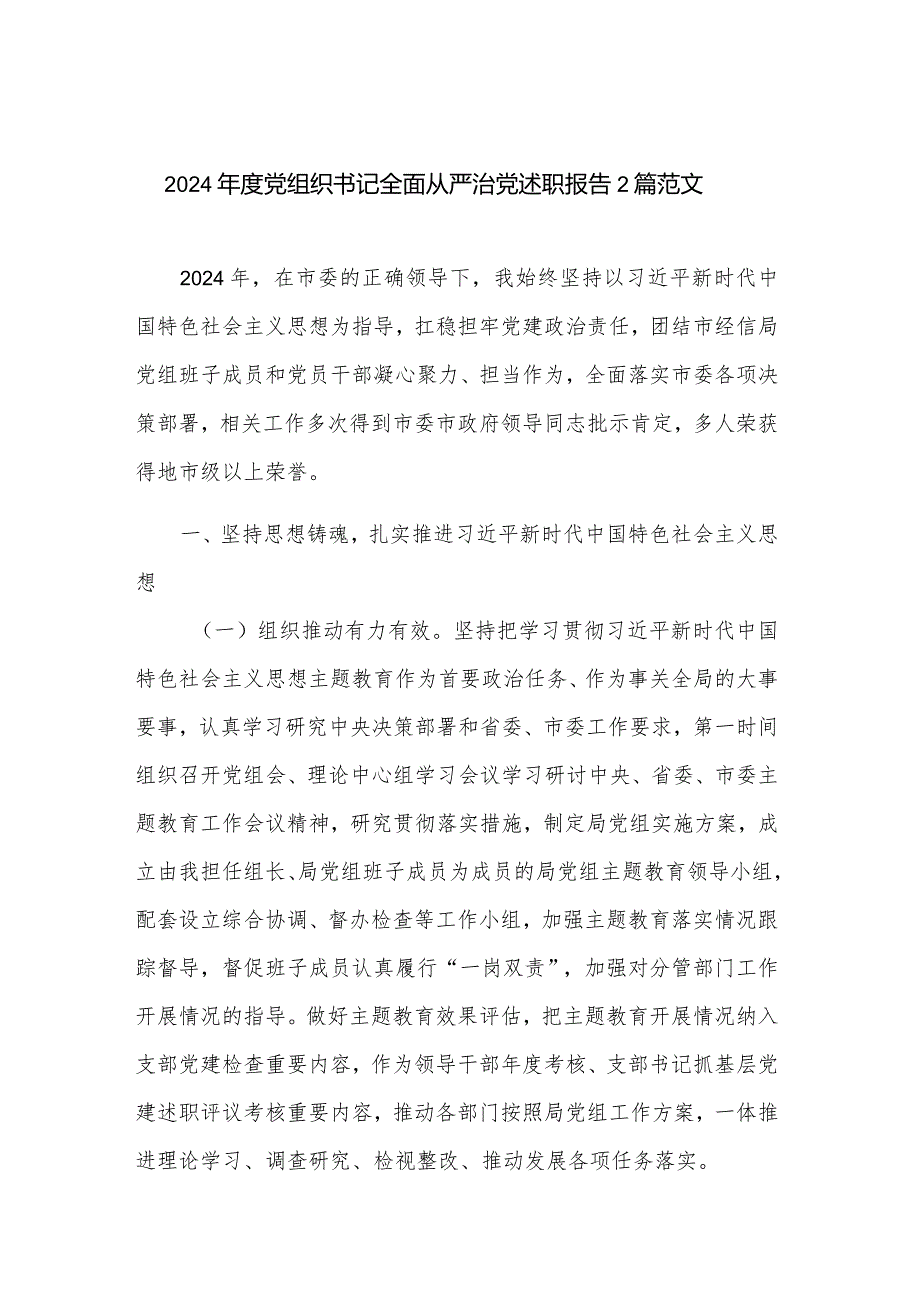 2024年度党组织书记全面从严治党述职报告2篇范文

2024年，在市委的正确领导下，我始终坚持以习近平新时代中国特色社会主义思想为指导，扛稳担牢党建政治责任，团结市经信局党组班子成员和党员干部凝心聚力、担当作为，全面落实市委各项决策部署，相关工作多次得到市委市政府领导同志批示肯定，多人荣获得地市级以上荣誉。

一、坚持思想铸魂，扎实推进习近平新时代中国特色社会主义思想

（一）组织推动有力有效。坚持把学习贯彻习近平新时代中国特色社会主义思想主题教育作为首要政治任务、作为事关全局的大事要事，认真学习研究中央决策部署和省委、市委工作要求，第一时间组织召开党组会、理论中心组学习会议学习研讨中央、省委、市委主题教育工作会议精神，研究贯彻落实措施，制定局党组实施方案，成立由我担任组长、局党组班子成员为成员的局党组主题教育领导小组，配套设立综合协调、督办检查等工作小组，加强主题教育落实情况跟踪督导，督促班子成员认真履行“一岗双责”，加强对分管部门工作开展情况的指导。做好主题教育效果评估，把主题教育开展情况纳入支部党建检查重要内容，作为领导干部年度考核、支部书记抓基层党建述职评议考核重要内容，推动各部门按照局党组工作方案，一体推进理论学习、调查研究、检视整改、推动发展各项任务落实。